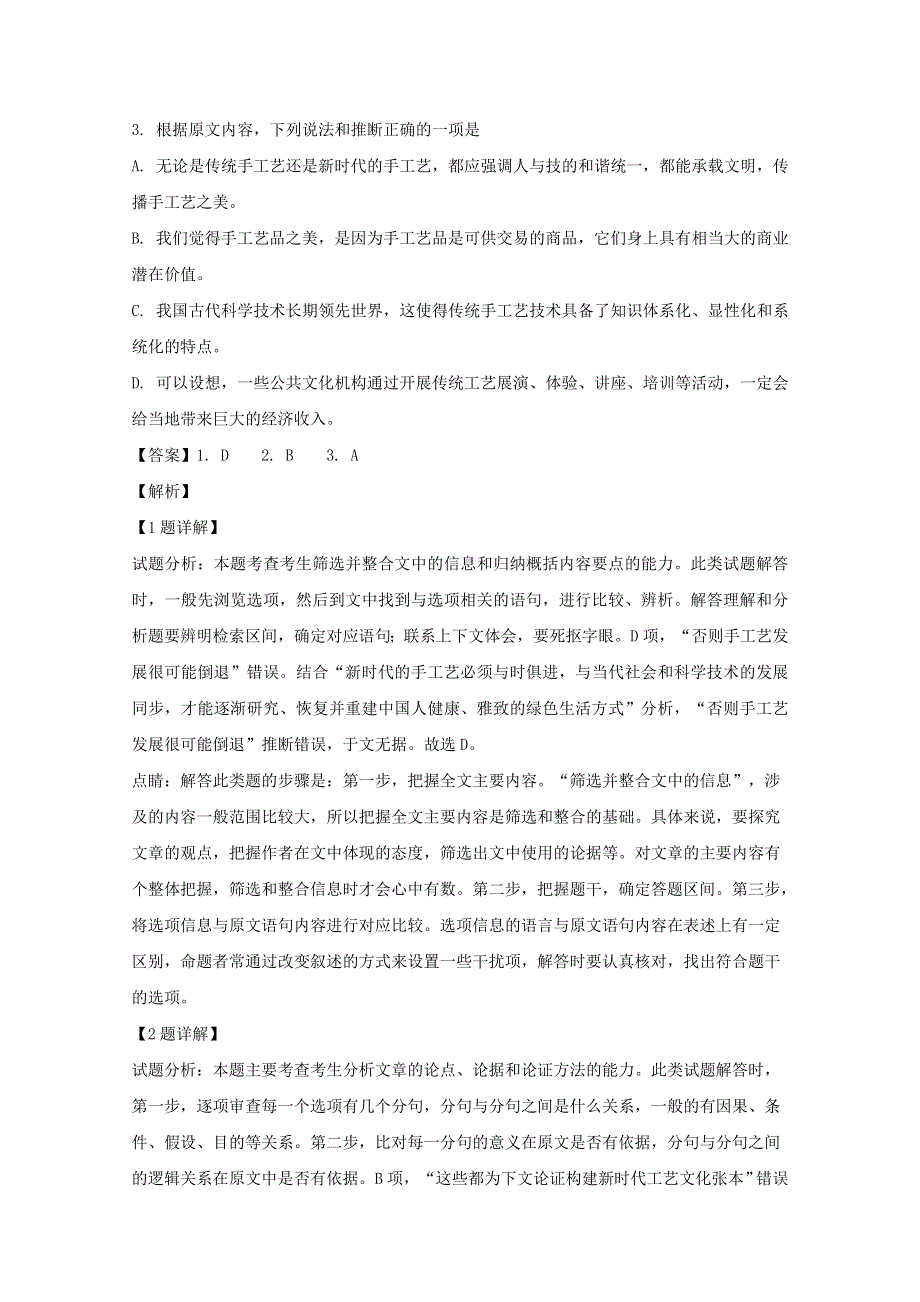 3. 根据原文内容，下列说法和推断正确的一项是

A. 无论是传统手工艺还是新时代的手工艺，都应强调人与技的和谐统一，都能承载文明，传播手工艺之美。

B. 我们觉得手工艺品之美，是因为手工艺品是可供交易的商品，它们身上具有相当大的商业潜在价值。

C. 我国古代科学技术长期领先世界，这使得传统手工艺技术具备了知识体系化、显性化和系统化的特点。

D. 可以设想，一些公共文化机构通过开展传统工艺展演、体验、讲座、培训等活动，一定会给当地带来巨大的经济收入。

【答案】1. D　2. B　3. A

【解析】

【1题详解】

试题分析：本题考查考生筛选并整合文中的信息和归纳概括内容要点的能力。此类试题解答时，一般先浏览选项，然后到文中找到与选项相关的语句，进行比较、辨析。解答理解和分析题要辨明检索区间，确定对应语句；联系上下文体会，要死抠字眼。D项，“否则手工艺发展很可能倒退”错误。结合“新时代的手工艺必须与时俱进，与当代社会和科学技术的发展同步，才能逐渐研究、恢复并重建中国人健康、雅致的绿色生活方式”分析，“否则手工艺发展很可能倒退”推断错误，于文无据。故选D。

点睛：解答此类题的步骤是：第一步，把握全文主要内容。“筛选并整合文中的信息”，涉及的内容一般范围比较大，所以把握全文主要内容是筛选和整合的基础。具体来说，要探究文章的观点，把握作者在文中体现的态度，筛选出文中使用的论据等。对文章的主要内容有个整体把握，筛选和整合信息时才会心中有数。第二步，把握题干，确定答题区间。第三步，将选项信息与原文语句内容进行对应比较。选项信息的语言与原文语句内容在表述上有一定区别，命题者常通过改变叙述的方式来设置一些干扰项，解答时要认真核对，找出符合题干的选项。

【2题详解】

试题分析：本题主要考查考生分析文章的论点、论据和论证方法的能力。此类试题解答时，第一步，逐项审查每一个选项有几个分句，分句与分句之间是什么关系，一般的有因果、条件、假设、目的等关系。第二步，比对每一分句的意义在原文是否有依据，分句与分句之间的逻辑关系在原文中是否有依据。B项，“这些都为下文论证构建新时代工艺文化张本”错误